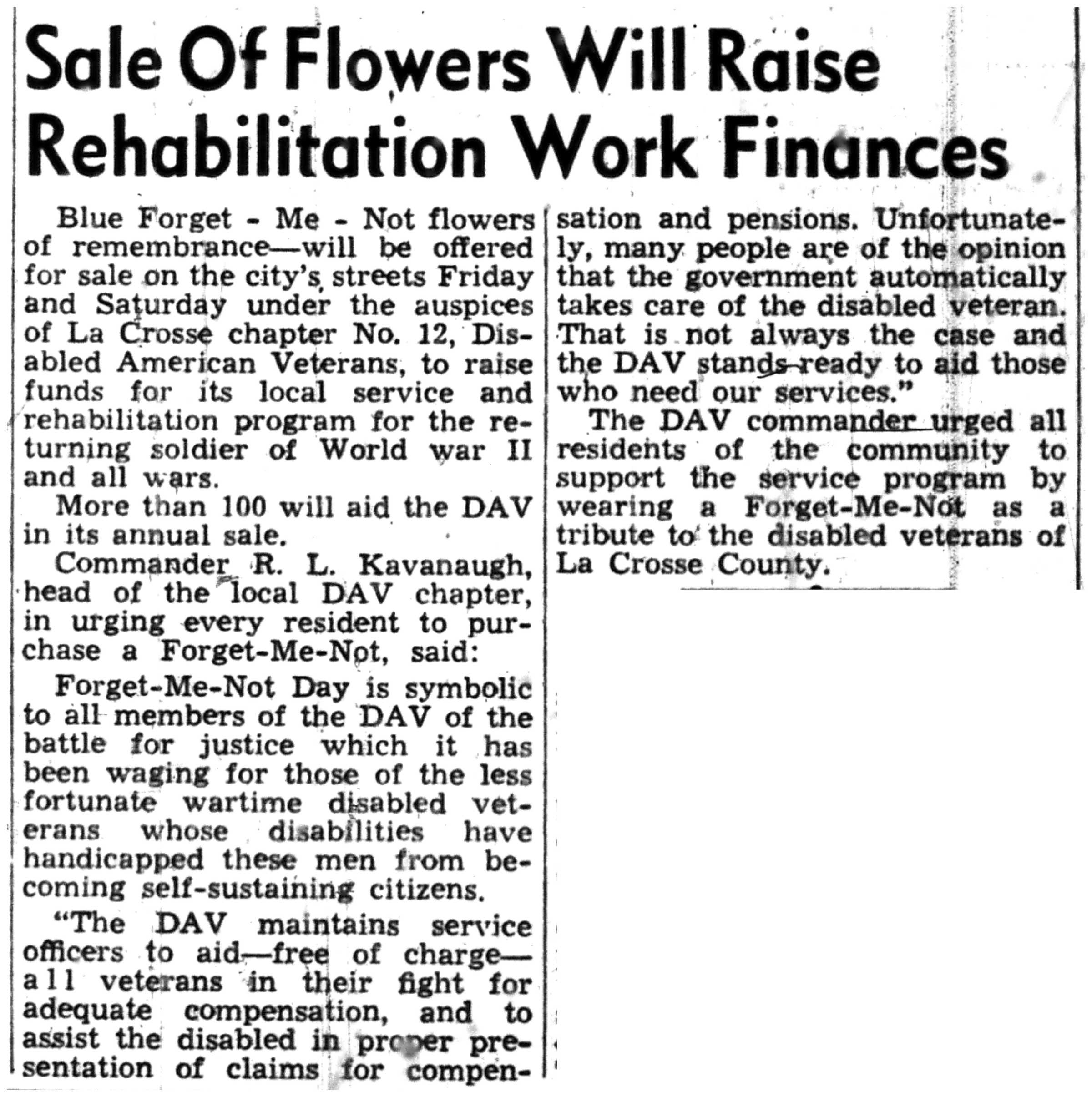 Sale Of Flowers Will Raise Rehabilitation Work Finances

Blue Forget - Me - Not flowers of remembrance—will be offered for sale on the city's streets Friday and Saturday under the auspices of La Crosse chapter No. 12, Disabled American Veterans, to raise funds for its local service and rehabilitation program for the returning soldier of World war II and all wars.

More than 100 will aid the DAV in its annual sale.

Commander R. L. Kavanaugh, head of the local DAV chapter, in urging every resident to purchase a Forget-Me-Not, said:

Forget-Me-Not Day is symbolic to all members of the DAV of the battle for justice which it has been waging for those of the less fortunate wartime disabled veterans whose disabilities have handicapped these men from becoming self-sustaining citizens.

"The DAV maintains service officers to aid—free of charge—all veterans in their fight for adequate compensation, and to assist the disabled in proper presentation of claims for compensation and pensions. Unfortunately, many people are of the opinion that the government automatically takes care of the disabled veteran. That is not always the case and the DAV stands ready to aid those who need our services."

The DAV commander urged all residents of the community to support the service program by wearing a Forget-Me-Not as a tribute to the disabled veterans of La Crosse County.